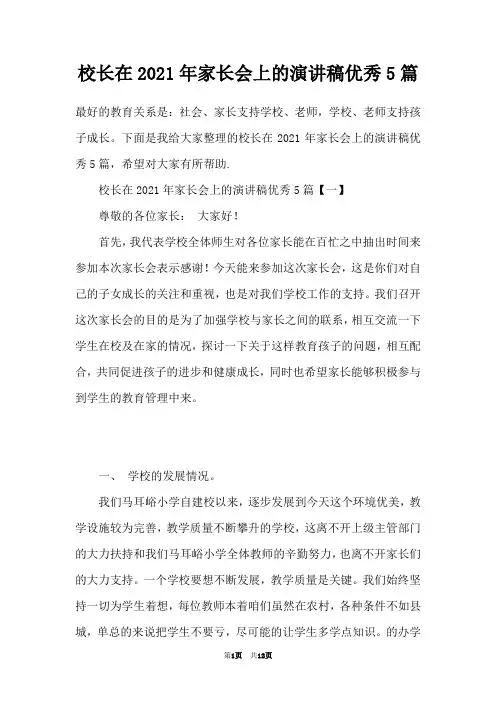 校长在2021年家长会上的演讲稿优秀5篇

最好的教育关系是：社会、家长支持学校、老师，学校、老师支持孩子成长。下面是我给大家整理的校长在2021年家长会上的演讲稿优秀5篇，希望对大家有所帮助.

校长在2021年家长会上的演讲稿优秀5篇【一】

尊敬的各位家长： 大家好！

首先，我代表学校全体师生对各位家长能在百忙之中抽出时间来参加本次家长会表示感谢！今天能来参加这次家长会，这是你们对自己的子女成长的关注和重视，也是对我们学校工作的支持。我们召开这次家长会的目的是为了加强学校与家长之间的联系，相互交流一下学生在校及在家的情况，探讨一下关于这样教育孩子的问题，相互配合，共同促进孩子的进步和健康成长，同时也希望家长能够积极参与到学生的教育管理中来。

一、 学校的发展情况。

我们马耳峪小学自建校以来，逐步发展到今天这个环境优美，教学设施较为完善，教学质量不断攀升的学校，这离不开上级主管部门的大力扶持和我们马耳峪小学全体教师的辛勤努力，也离不开家长们的大力支持。一个学校要想不断发展，教学质量是关键。我们始终坚持一切为学生着想，每位教师本着咱们虽然在农村，各种条件不如县城，单总的来说把学生不要亏，尽可能的让学生多学点知识。的办学

第1页 共12页